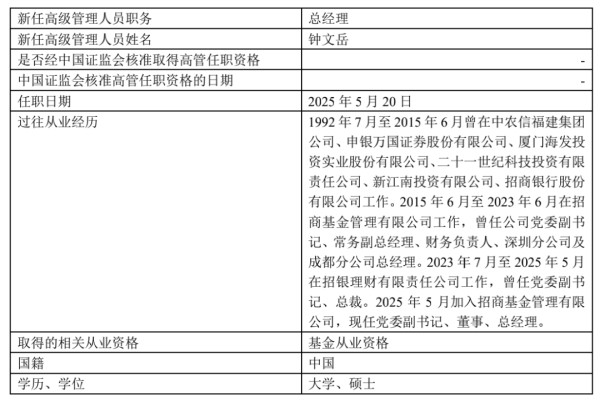 | | |
|---|---|
| 新任高级管理人员职务 | 总经理 |
| 新任高级管理人员姓名 | 钟文岳 |
| 是否经中国证监会核准取得高管任职资格 | - |
| 中国证监会核准高管任职资格的日期 | - |
| 任职日期 | 2025 年 5 月 20 日 |
| 过往从业经历 | 1992 年 7 月至 2015 年 6 月曾在中农信福建集团公司、申银万国证券股份有限公司、厦门海发投资实业股份有限公司、二十一世纪科技投资有限责任公司、新江南投资有限公司、招商银行股份有限公司工作。2015 年 6 月至 2023 年 6 月在招商基金管理有限公司工作，曾任公司党委副书记、常务副总经理、财务负责人、深圳分公司及成都分公司总经理。2023 年 7 月至 2025 年 5 月在招银理财有限责任公司工作，曾任党委副书记、总裁。2025 年 5 月加入招商基金管理有限公司，现任党委副书记、董事、总经理。 |
| 取得的相关从业资格 | 基金从业资格 |
| 国籍 | 中国 |
| 学历、学位 | 大学、硕士 |